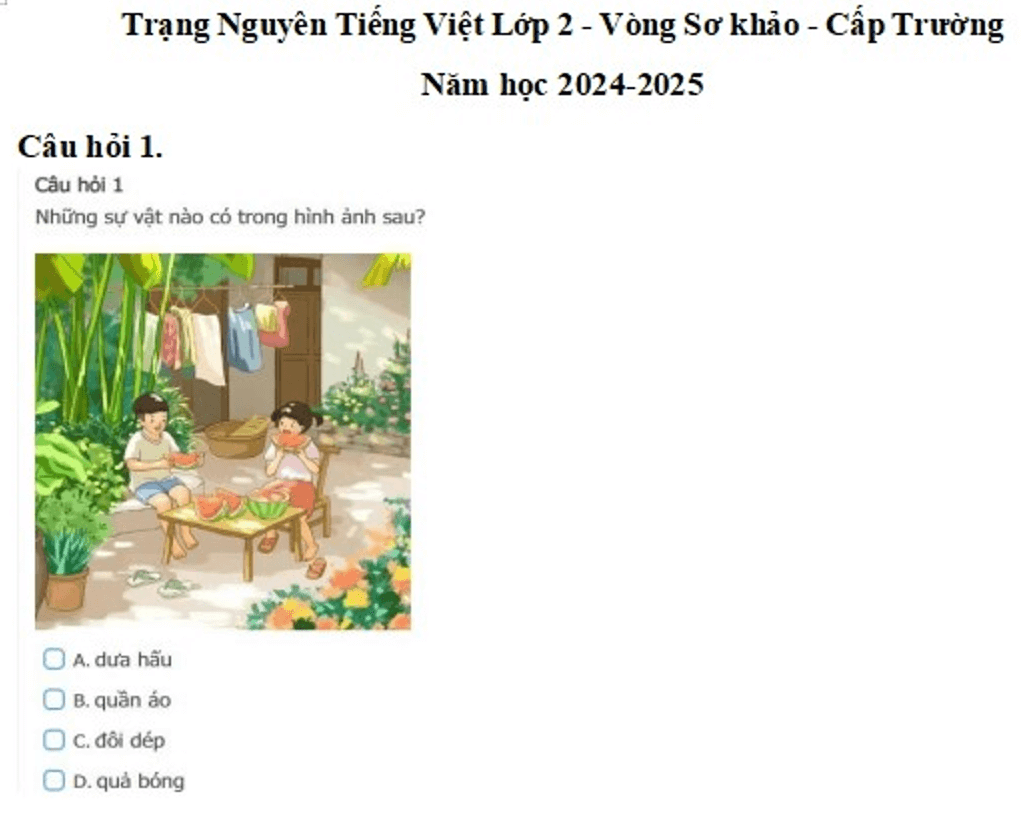 Trạng Nguyên Tiếng Việt Lớp 2 - Vòng Sơ khảo - Cấp Trường

Năm học 2024-2025

Câu hỏi 1.

Câu hỏi 1

Những sự vật nào có trong hình ảnh sau?

A. dưa hấu

B. quần áo

C. đôi dép

D. quả bóng